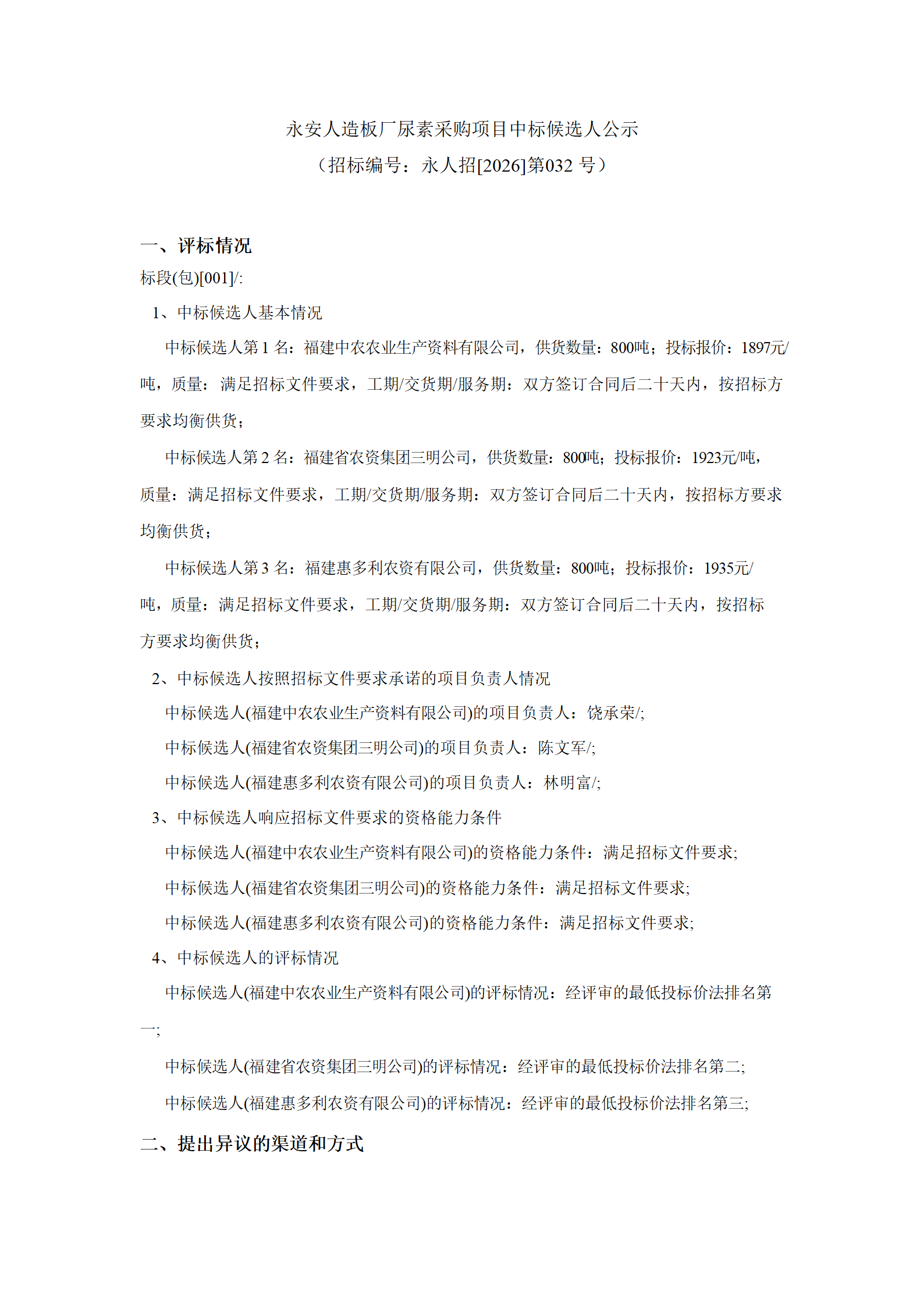 永安人造板厂尿素采购项目中标候选人公示

（招标编号：永人招[2026]第032号）

一、评标情况

标段(包)[001]/:

1、中标候选人基本情况

中标候选人第1名：福建中农农业生产资料有限公司，供货数量：800吨；投标报价：1897元/吨，质量：满足招标文件要求，工期/交货期/服务期：双方签订合同后二十天内，按招标方要求均衡供货；

中标候选人第2名：福建省农资集团三明公司，供货数量：800吨；投标报价：1923元/吨，质量：满足招标文件要求，工期/交货期/服务期：双方签订合同后二十天内，按招标方要求均衡供货；

中标候选人第3名：福建惠多利农资有限公司，供货数量：800吨；投标报价：1935元/吨，质量：满足招标文件要求，工期/交货期/服务期：双方签订合同后二十天内，按招标方要求均衡供货；

2、中标候选人按照招标文件要求承诺的项目负责人情况

中标候选人(福建中农农业生产资料有限公司)的项目负责人：饶承荣/;

中标候选人(福建省农资集团三明公司)的项目负责人：陈文军/;

中标候选人(福建惠多利农资有限公司)的项目负责人：林明富/;

3、中标候选人响应招标文件要求的资格能力条件

中标候选人(福建中农农业生产资料有限公司)的资格能力条件：满足招标文件要求;

中标候选人(福建省农资集团三明公司)的资格能力条件：满足招标文件要求;

中标候选人(福建惠多利农资有限公司)的资格能力条件：满足招标文件要求;

4、中标候选人的评标情况

中标候选人(福建中农农业生产资料有限公司)的评标情况：经评审的最低投标价法排名第一;

中标候选人(福建省农资集团三明公司)的评标情况：经评审的最低投标价法排名第二;

中标候选人(福建惠多利农资有限公司)的评标情况：经评审的最低投标价法排名第三;

二、提出异议的渠道和方式